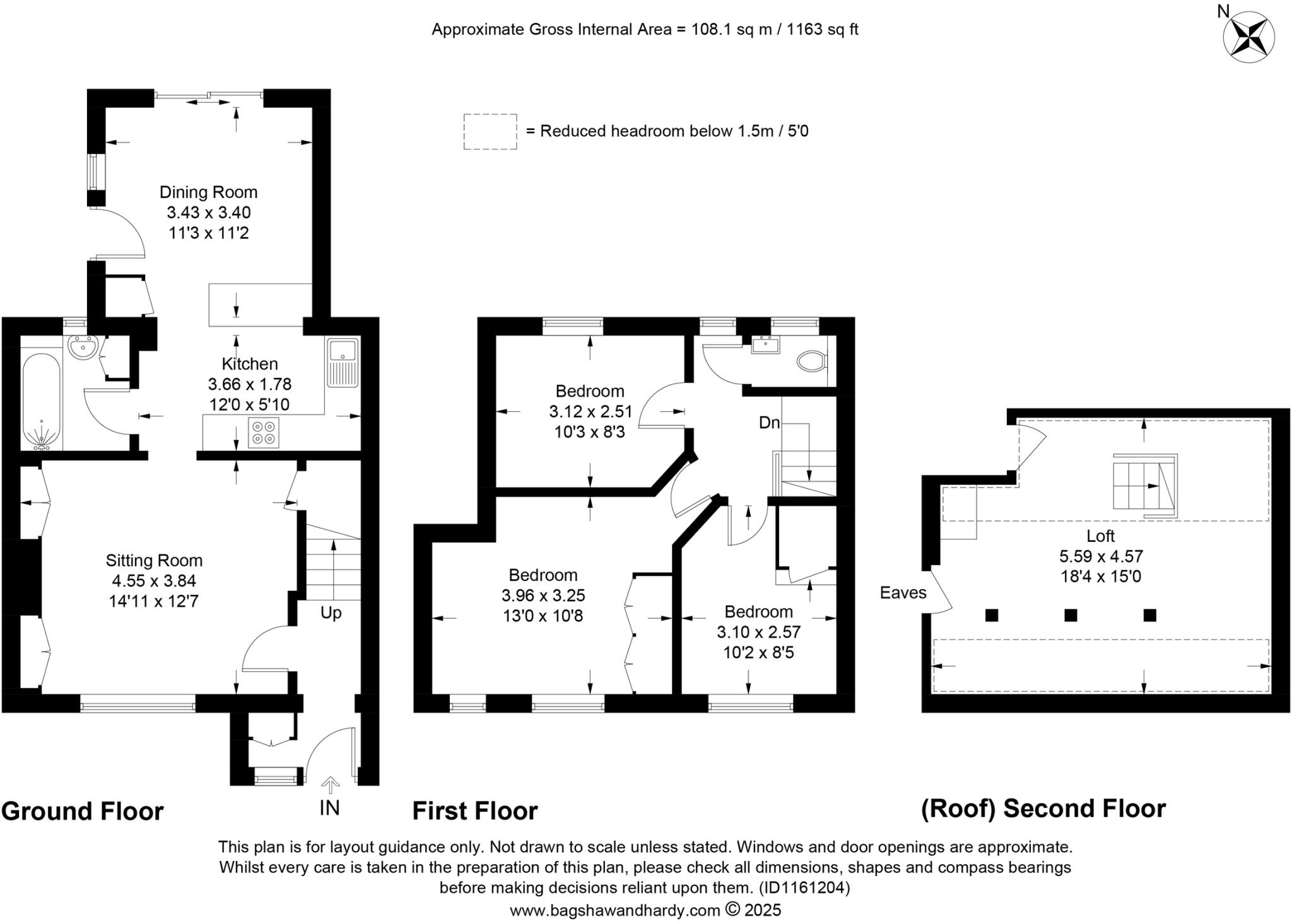 Approximate Gross Internal Area = 108.1 sq m / 1163 sq ft

N

= Reduced headroom below 1.5m / 5'0

Dining Room
3.43 x 3.40
11'3 x 11'2

Kitchen
3.66 x 1.78
12'0 x 5'10

Sitting Room
4.55 x 3.84
14'11 x 12'7

Up

IN

Ground Floor

Bedroom
3.12 x 2.51
10'3 x 8'3

Dn

Bedroom
3.96 x 3.25
13'0 x 10'8

Bedroom
3.10 x 2.57
10'2 x 8'5

First Floor

Loft
5.59 x 4.57
18'4 x 15'0

Eaves

(Roof) Second Floor

This plan is for layout guidance only. Not drawn to scale unless stated. Windows and door openings are approximate. Whilst every care is taken in the preparation of this plan, please check all dimensions, shapes and compass bearings before making decisions reliant upon them. (ID1161204)
www.bagshawandhardy.com © 2025